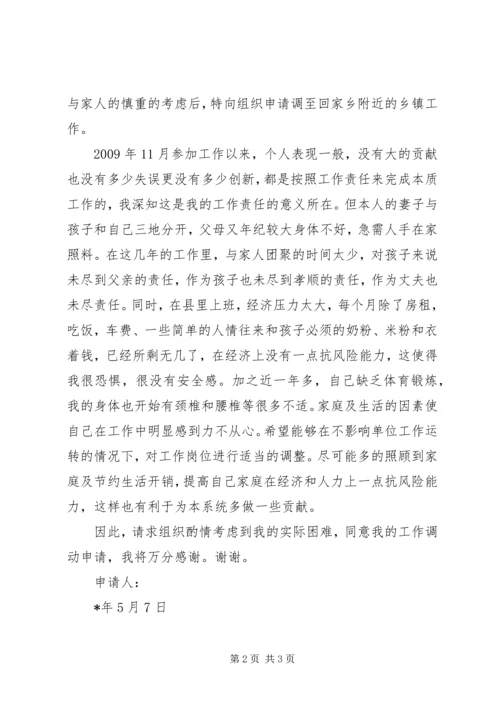 与家人的慎重的考虑后，特向组织申请调至回家乡附近的乡镇工作。

2009 年 11 月参加工作以来，个人表现一般，没有大的贡献也没有多少失误更没有多少创新，都是按照工作责任来完成本质工作的，我深知这是我的工作责任的意义所在。但本人的妻子与孩子和自己三地分开，父母又年纪较大身体不好，急需人手在家照料。在这几年的工作里，与家人团聚的时间太少，对孩子来说未尽到父亲的责任，作为孩子也未尽到孝顺的责任，作为丈夫也未尽责任。同时，在县里上班，经济压力太大，每个月除了房租，吃饭，车费、一些简单的人情往来和孩子必须的奶粉、米粉和衣着钱，已经所剩无几了，在经济上没有一点抗风险能力，这使得我很恐惧，很没有安全感。加之近一年多，自己缺乏体育锻炼，我的身体也开始有颈椎和腰椎等很多不适。家庭及生活的因素使自己在工作中明显感到力不从心。希望能够在不影响单位工作运转的情况下，对工作岗位进行适当的调整。尽可能多的照顾到家庭及节约生活开销，提高自己家庭在经济和人力上一点抗风险能力，这样也有利于为本系统多做一些贡献。

因此，请求组织酌情考虑到我的实际困难，同意我的工作调动申请，我将万分感谢。谢谢。

申请人：

*年 5 月 7 日

第 2 页 共 3 页